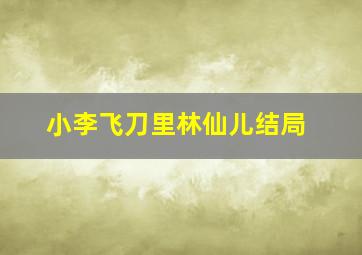 小李飞刀里林仙儿结局